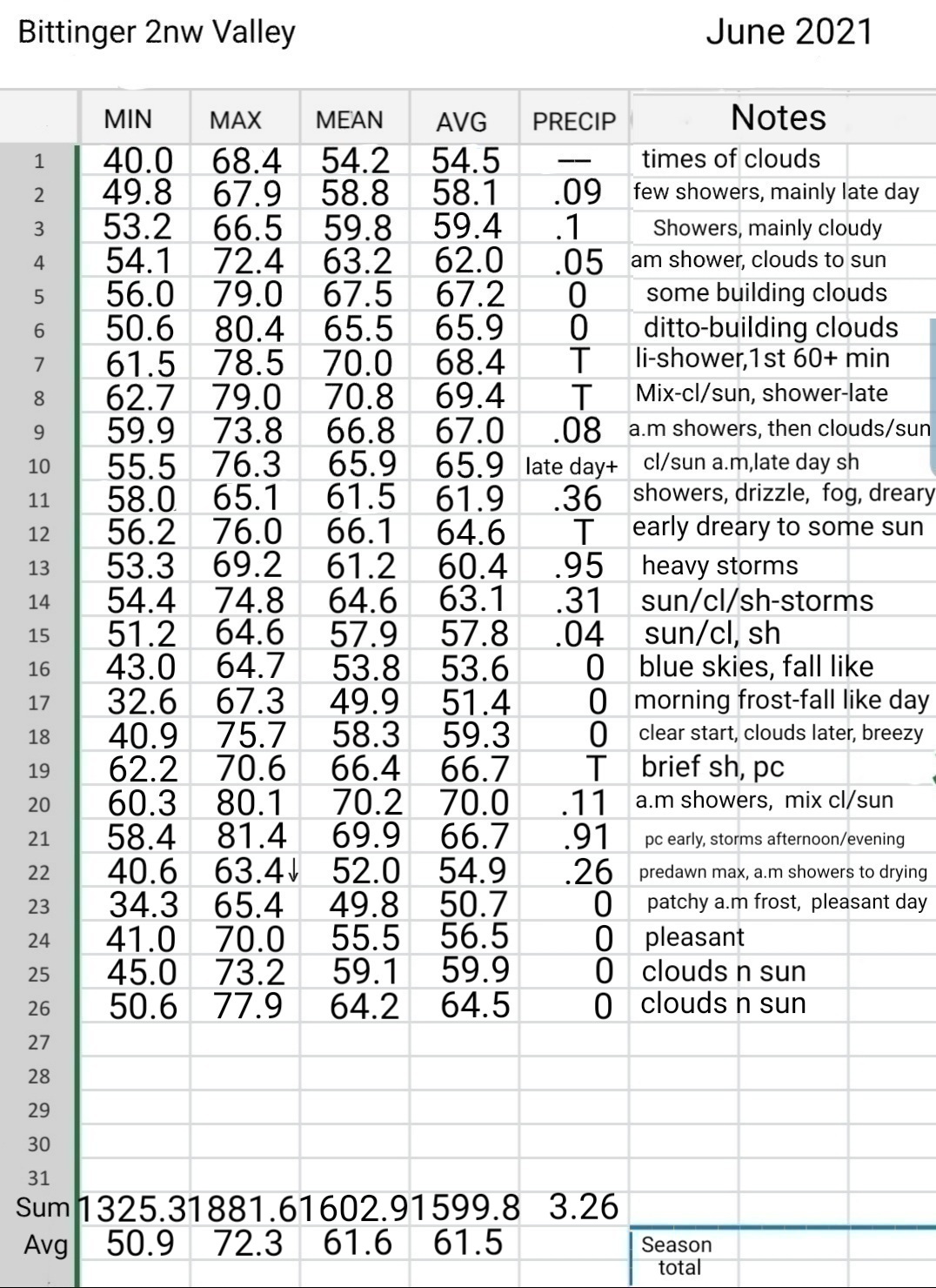 Bittinger 2nw Valley June 2021

| | MIN | MAX | MEAN | AVG | PRECIP | Notes |
|---|---|---|---|---|---|---|
| 1 | 40.0 | 68.4 | 54.2 | 54.5 | — | times of clouds |
| 2 | 49.8 | 67.9 | 58.8 | 58.1 | .09 | few showers, mainly late day |
| 3 | 53.2 | 66.5 | 59.8 | 59.4 | .1 | Showers, mainly cloudy |
| 4 | 54.1 | 72.4 | 63.2 | 62.0 | .05 | am shower, clouds to sun |
| 5 | 56.0 | 79.0 | 67.5 | 67.2 | 0 | some building clouds |
| 6 | 50.6 | 80.4 | 65.5 | 65.9 | 0 | ditto-building clouds |
| 7 | 61.5 | 78.5 | 70.0 | 68.4 | T | li-shower,1st 60+ min |
| 8 | 62.7 | 79.0 | 70.8 | 69.4 | T | Mix-cl/sun, shower-late |
| 9 | 59.9 | 73.8 | 66.8 | 67.0 | .08 | a.m showers, then clouds/sun |
| 10 | 55.5 | 76.3 | 65.9 | 65.9 | late day+ | cl/sun a.m,late day sh |
| 11 | 58.0 | 65.1 | 61.5 | 61.9 | .36 | showers, drizzle, fog, dreary |
| 12 | 56.2 | 76.0 | 66.1 | 64.6 | T | early dreary to some sun |
| 13 | 53.3 | 69.2 | 61.2 | 60.4 | .95 | heavy storms |
| 14 | 54.4 | 74.8 | 64.6 | 63.1 | .31 | sun/cl/sh-storms |
| 15 | 51.2 | 64.6 | 57.9 | 57.8 | .04 | sun/cl, sh |
| 16 | 43.0 | 64.7 | 53.8 | 53.6 | 0 | blue skies, fall like |
| 17 | 32.6 | 67.3 | 49.9 | 51.4 | 0 | morning frost-fall like day |
| 18 | 40.9 | 75.7 | 58.3 | 59.3 | 0 | clear start, clouds later, breezy |
| 19 | 62.2 | 70.6 | 66.4 | 66.7 | T | brief sh, pc |
| 20 | 60.3 | 80.1 | 70.2 | 70.0 | .11 | a.m showers, mix cl/sun |
| 21 | 58.4 | 81.4 | 69.9 | 66.7 | .91 | pc early, storms afternoon/evening |
| 22 | 40.6 | 63.4↓ | 52.0 | 54.9 | .26 | predawn max, a.m showers to drying |
| 23 | 34.3 | 65.4 | 49.8 | 50.7 | 0 | patchy a.m frost, pleasant day |
| 24 | 41.0 | 70.0 | 55.5 | 56.5 | 0 | pleasant |
| 25 | 45.0 | 73.2 | 59.1 | 59.9 | 0 | clouds n sun |
| 26 | 50.6 | 77.9 | 64.2 | 64.5 | 0 | clouds n sun |
| 27 | | | | | | |
| 28 | | | | | | |
| 29 | | | | | | |
| 30 | | | | | | |
| 31 | | | | | | |
| Sum | 1325.3 | 1881.6 | 1602.9 | 1599.8 | 3.26 | |
| Avg | 50.9 | 72.3 | 61.6 | 61.5 | | Season total |